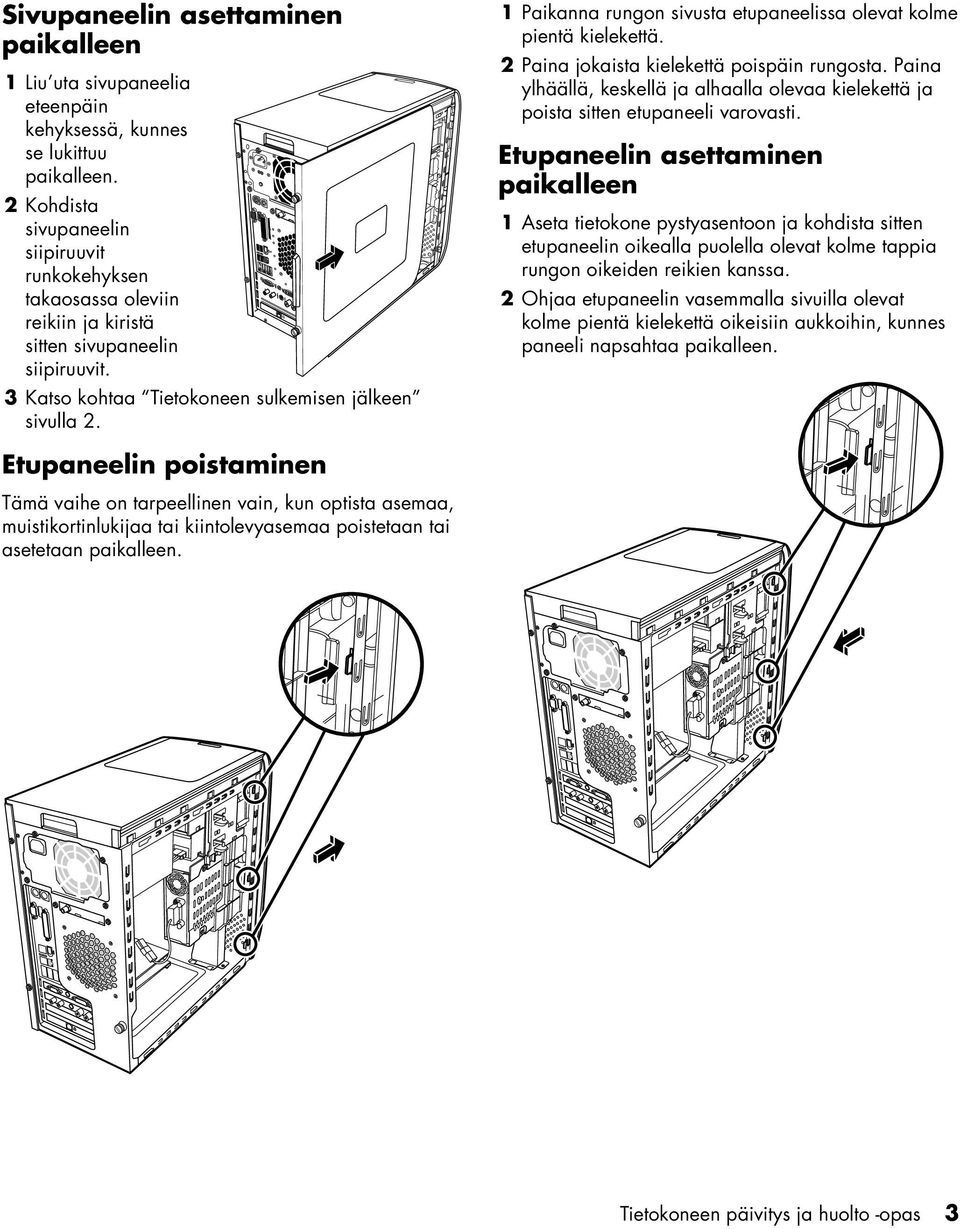 Sivupaneelin asettaminen paikalleen

1 Liu'uta sivupaneelia eteenpäin kehyksessä, kunnes se lukittuu paikalleen.

2 Kohdista sivupaneelin siipiruuvit runkokehyksen takaosassa oleviin reikiin ja kiristä sitten sivupaneelin siipiruuvit.

3 Katso kohtaa "Tietokoneen sulkemisen jälkeen" sivulla 2.

Etupaneelin poistaminen

Tämä vaihe on tarpeellinen vain, kun optista asemaa, muistikortinlukijaa tai kiintolevyasemaa poistetaan tai asetetaan paikalleen.

1 Paikanna rungon sivusta etupaneelissa olevat kolme pientä kielekettä.

2 Paina jokaista kielekettä poispäin rungosta. Paina ylhäällä, keskellä ja alhaalla olevaa kielekettä ja poista sitten etupaneeli varovasti.

Etupaneelin asettaminen paikalleen

1 Aseta tietokone pystyasentoon ja kohdista sitten etupaneelin oikealla puolella olevat kolme tappia rungon oikeiden reikien kanssa.

2 Ohjaa etupaneelin vasemmalla sivuilla olevat kolme pientä kielekettä oikeisiin aukkoihin, kunnes paneeli napsahtaa paikalleen.

Tietokoneen päivitys ja huolto -opas 3